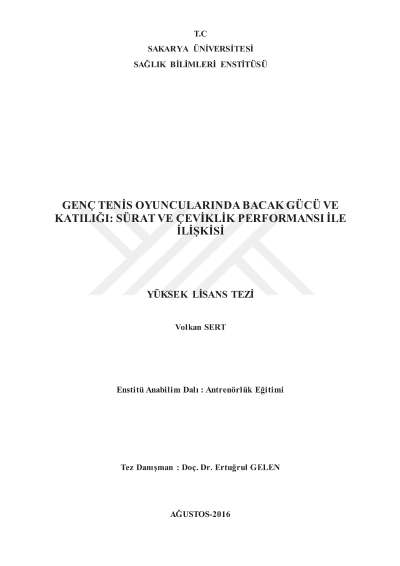 T.C
SAKARYA ÜNİVERSİTESİ
SAĞLIK BİLİMLERİ ENSTİTÜSÜ

GENÇ TENİS OYUNCULARINDA BACAK GÜCÜ VE KATILIĞI: SÜRAT VE ÇEVİKLİK PERFORMANSI İLE İLİŞKİSİ

YÜKSEK LİSANS TEZİ

Volkan SERT

Enstitü Anabilim Dalı : Antrenörlük Eğitimi

Tez Danışman : Doç. Dr. Ertuğrul GELEN

AĞUSTOS-2016